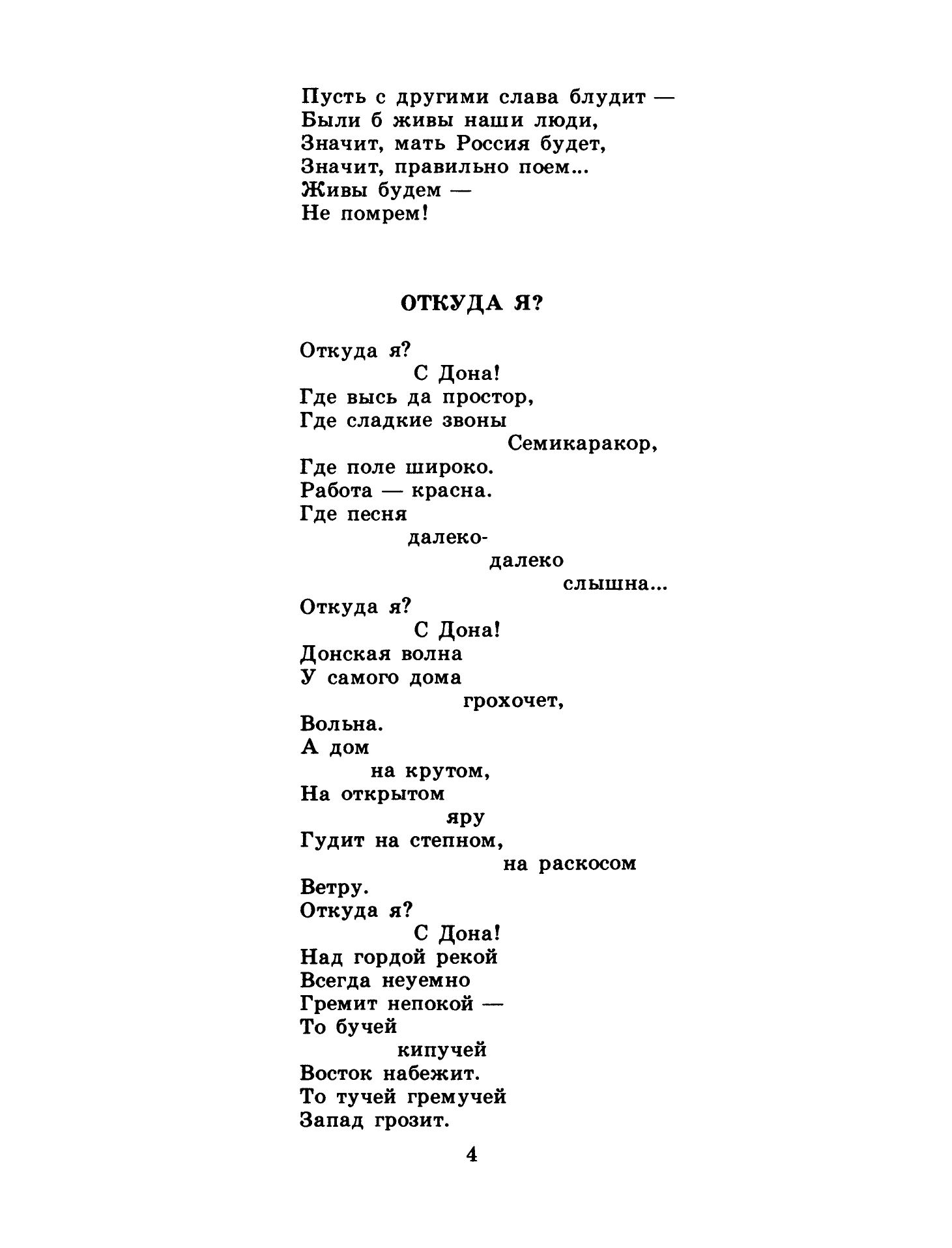 Пусть с другими слава блудит —
Были б живы наши люди,
Значит, мать Россия будет,
Значит, правильно поем...
Живы будем —
Не помрем!

ОТКУДА Я?

Откуда я?
С Дона!
Где высь да простор,
Где сладкие звоны
Семикаракор,
Где поле широко.
Работа — красна.
Где песня
далеко-
далеко
слышна...
Откуда я?
С Дона!
Донская волна
У самого дома
грохочет,
Вольна.
А дом
на крутом,
На открытом
яру
Гудит на степном,
на раскосом
Ветру.
Откуда я?
С Дона!
Над гордой рекой
Всегда неуемно
Гремит непокой —
То бучей
кипучей
Восток набежит.
То тучей гремучей
Запад грозит.

4